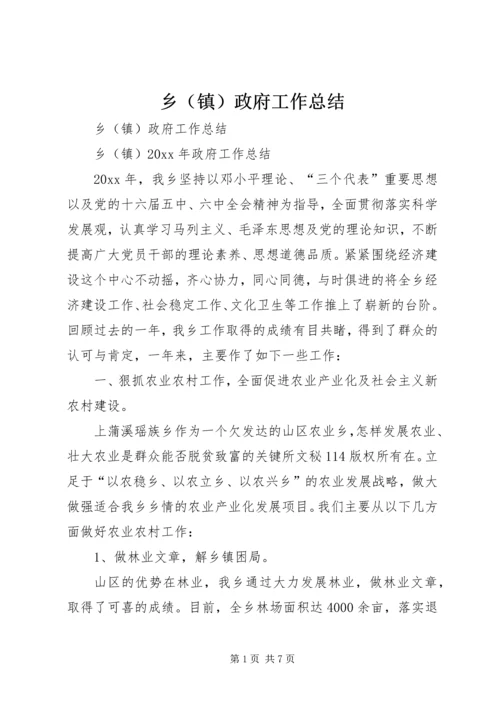 乡（镇）政府工作总结

乡（镇）政府工作总结

乡（镇）20xx 年政府工作总结

20xx 年，我乡坚持以邓小平理论、“三个代表”重要思想以及党的十六届五中、六中全会精神为指导，全面贯彻落实科学发展观，认真学习马列主义、毛泽东思想及党的理论知识，不断提高广大党员干部的理论素养、思想道德品质。紧紧围绕经济建设这个中心不动摇，齐心协力，同心同德，与时俱进的将全乡经济建设工作、社会稳定工作、文化卫生等工作推上了崭新的台阶。回顾过去的一年，我乡工作取得的成绩有目共睹，得到了群众的认可与肯定，一年来，主要作了如下一些工作：

一、狠抓农业农村工作，全面促进农业产业化及社会主义新农村建设。

上蒲溪瑶族乡作为一个欠发达的山区农业乡，怎样发展农业、壮大农业是群众能否脱贫致富的关键所文秘 114 版权所有在。立足于“以农稳乡、以农立乡、以农兴乡”的农业发展战略，做大做强适合我乡乡情的农业产业化发展项目。我们主要从以下几方面做好农业农村工作：

1、做林业文章，解乡镇困局。

山区的优势在林业，我乡通过大力发展林业，做林业文章，取得了可喜的成绩。目前，全乡林场面积达 4000 余亩，落实退

第 1 页 共 7 页